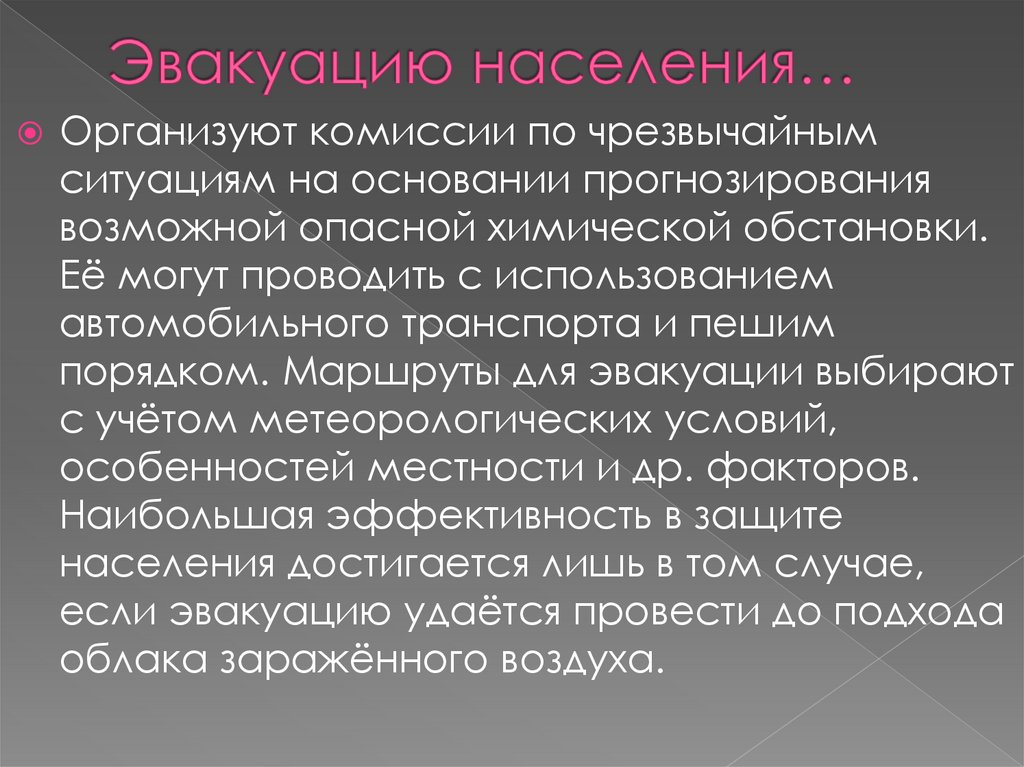 Эвакуацию населения…

• Организуют комиссии по чрезвычайным ситуациям на основании прогнозирования возможной опасной химической обстановки. Её могут проводить с использованием автомобильного транспорта и пешим порядком. Маршруты для эвакуации выбирают с учётом метеорологических условий, особенностей местности и др. факторов. Наибольшая эффективность в защите населения достигается лишь в том случае, если эвакуацию удаётся провести до подхода облака заражённого воздуха.